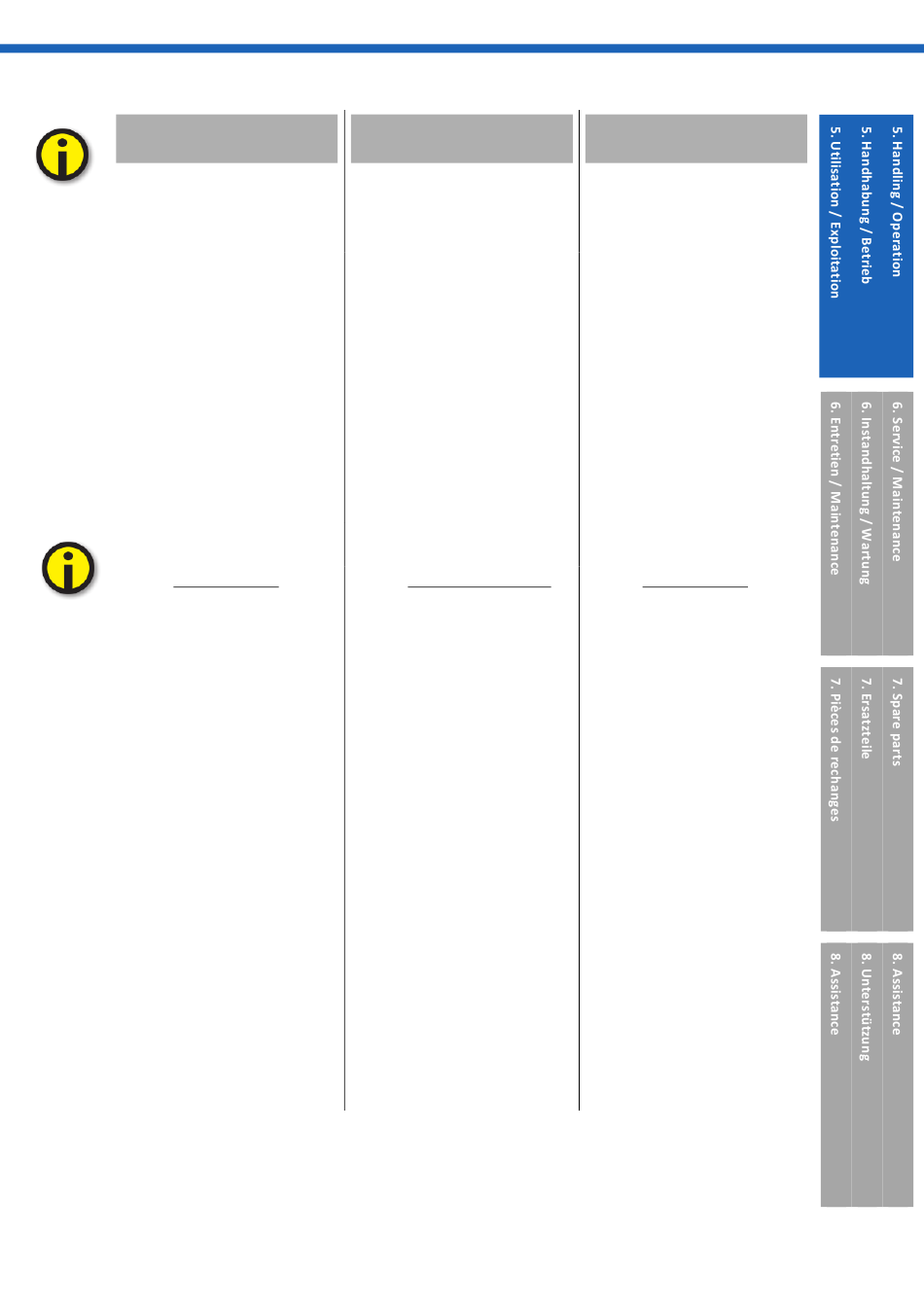 5. Handling / Operation
5. Handhabung / Betrieb
5. Utilisation / Exploitation

6. Service / Maintenance
6. Instandhaltung / Wartung
6. Entretien / Maintenance

7. Spare parts
7. Ersatzteile
7. Pièces de rechanges

8. Assistance
8. Unterstützung
8. Assistance